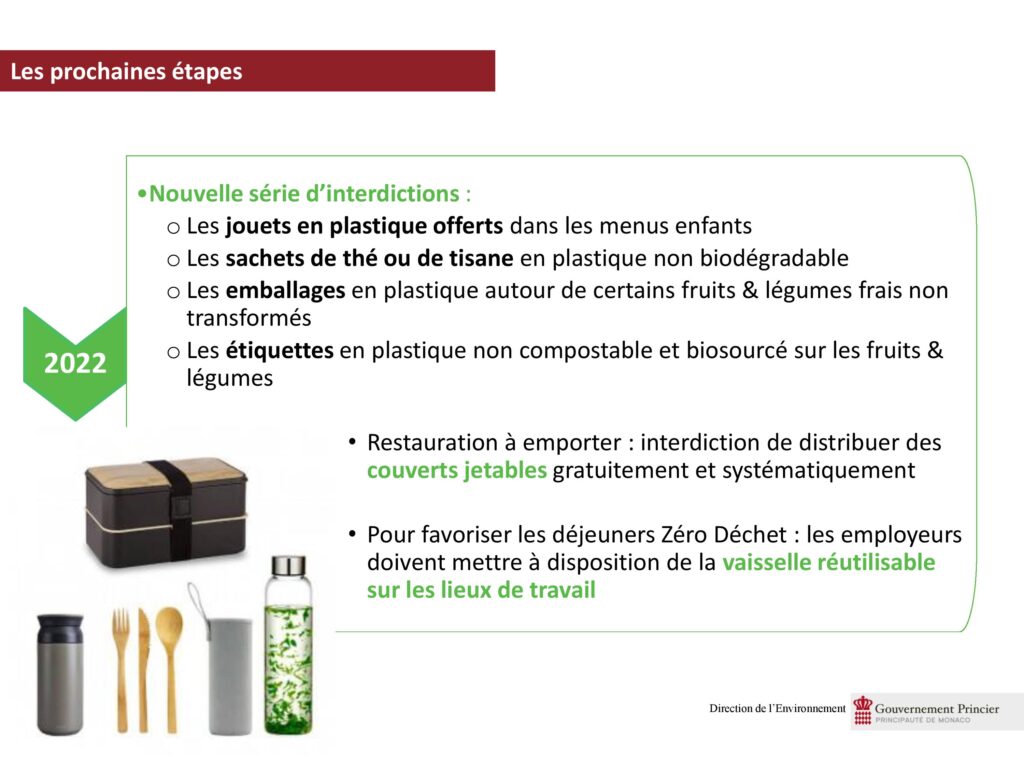 Les prochaines étapes

2022

•Nouvelle série d'interdictions :
o Les jouets en plastique offerts dans les menus enfants
o Les sachets de thé ou de tisane en plastique non biodégradable
o Les emballages en plastique autour de certains fruits & légumes frais non transformés
o Les étiquettes en plastique non compostable et biosourcé sur les fruits & légumes

• Restauration à emporter : interdiction de distribuer des couverts jetables gratuitement et systématiquement

• Pour favoriser les déjeuners Zéro Déchet : les employeurs doivent mettre à disposition de la vaisselle réutilisable sur les lieux de travail

Direction de l'Environnement Gouvernement Princier PRINCIPAUTÉ DE MONACO